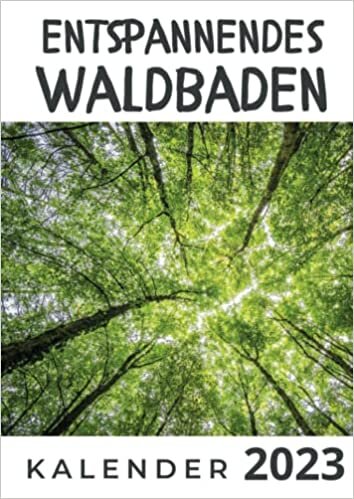 ENTSPANNENDES WALDBADEN

KALENDER 2023